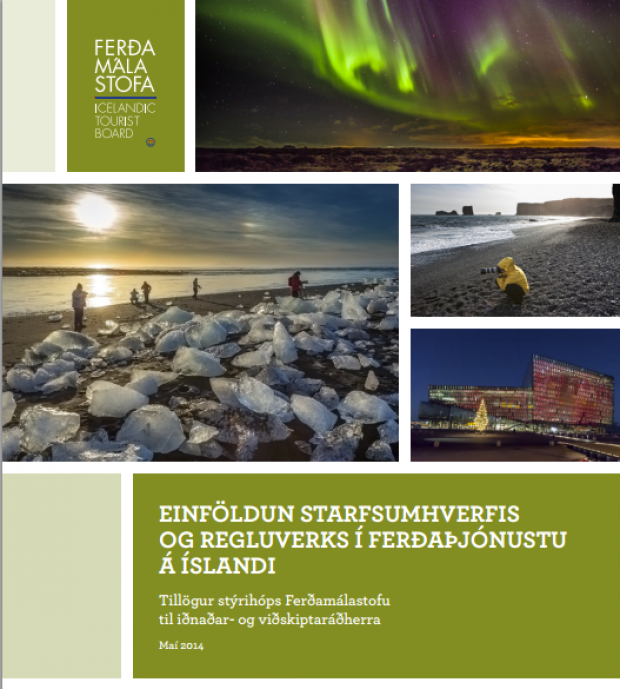 FERÐA
MÁLA
STOFA

ICELANDIC
TOURIST
BOARD

EINFÖLDUN STARFSUMHVERFIS OG REGLUVERKS Í FERÐAÞJÓNUSTU Á ÍSLANDI

Tillögur stýrihóps Ferðamálastofu til iðnaðar- og viðskiptaráðherra

Maí 2014